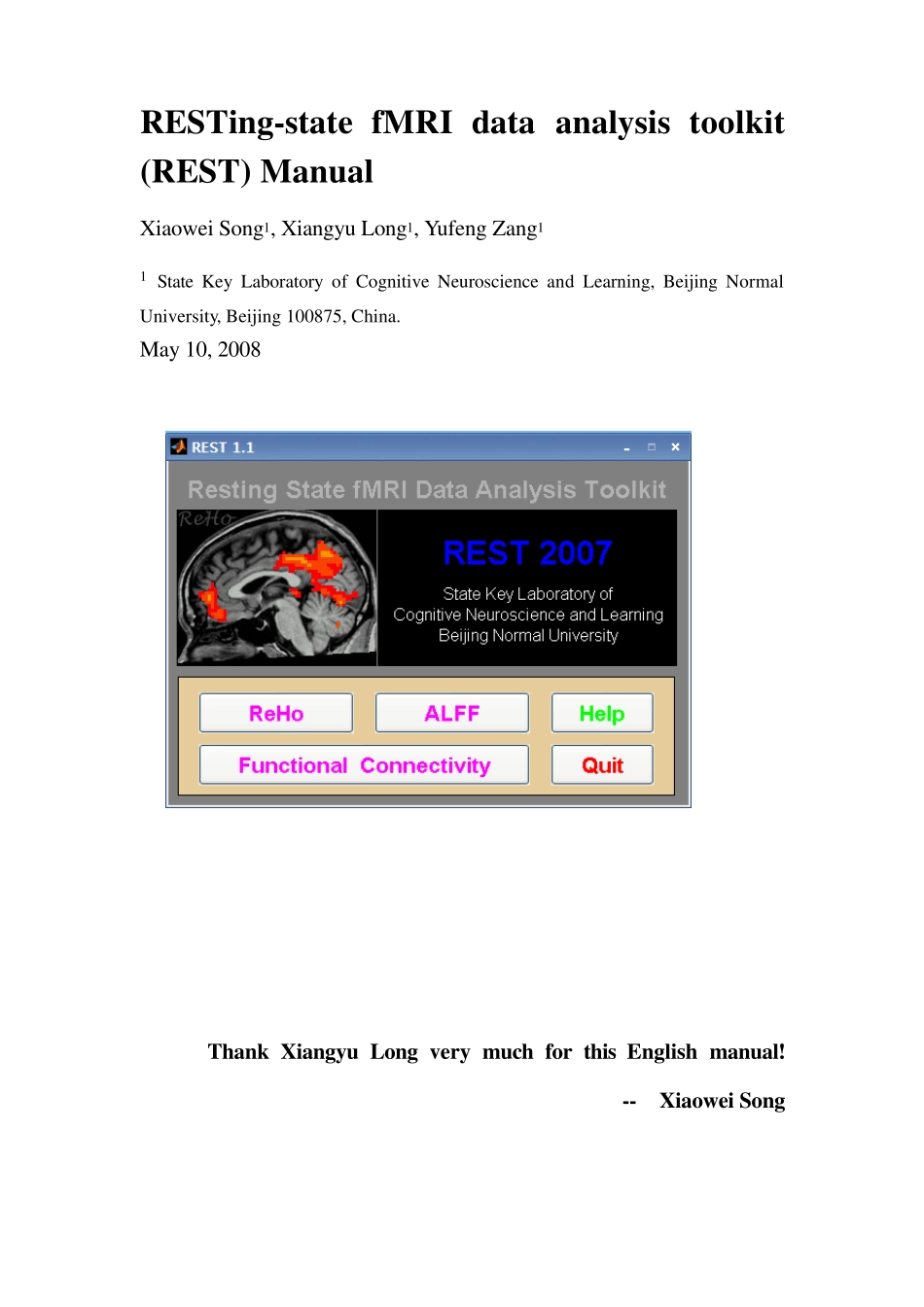 RESTing-state fMRI data analysis toolkit (REST) Manual

Xiaowei Song$^1$, Xiangyu Long$^1$, Yufeng Zang$^1$

$^1$ State Key Laboratory of Cognitive Neuroscience and Learning, Beijing Normal University, Beijing 100875, China.

May 10, 2008

REST 1.1

Resting State fMRI Data Analysis Toolkit

ReHo

REST 2007

State Key Laboratory of Cognitive Neuroscience and Learning Beijing Normal University

ReHo

ALFF

Help

Functional Connectivity

Quit

Thank Xiangyu Long very much for this English manual!

-- Xiaowei Song